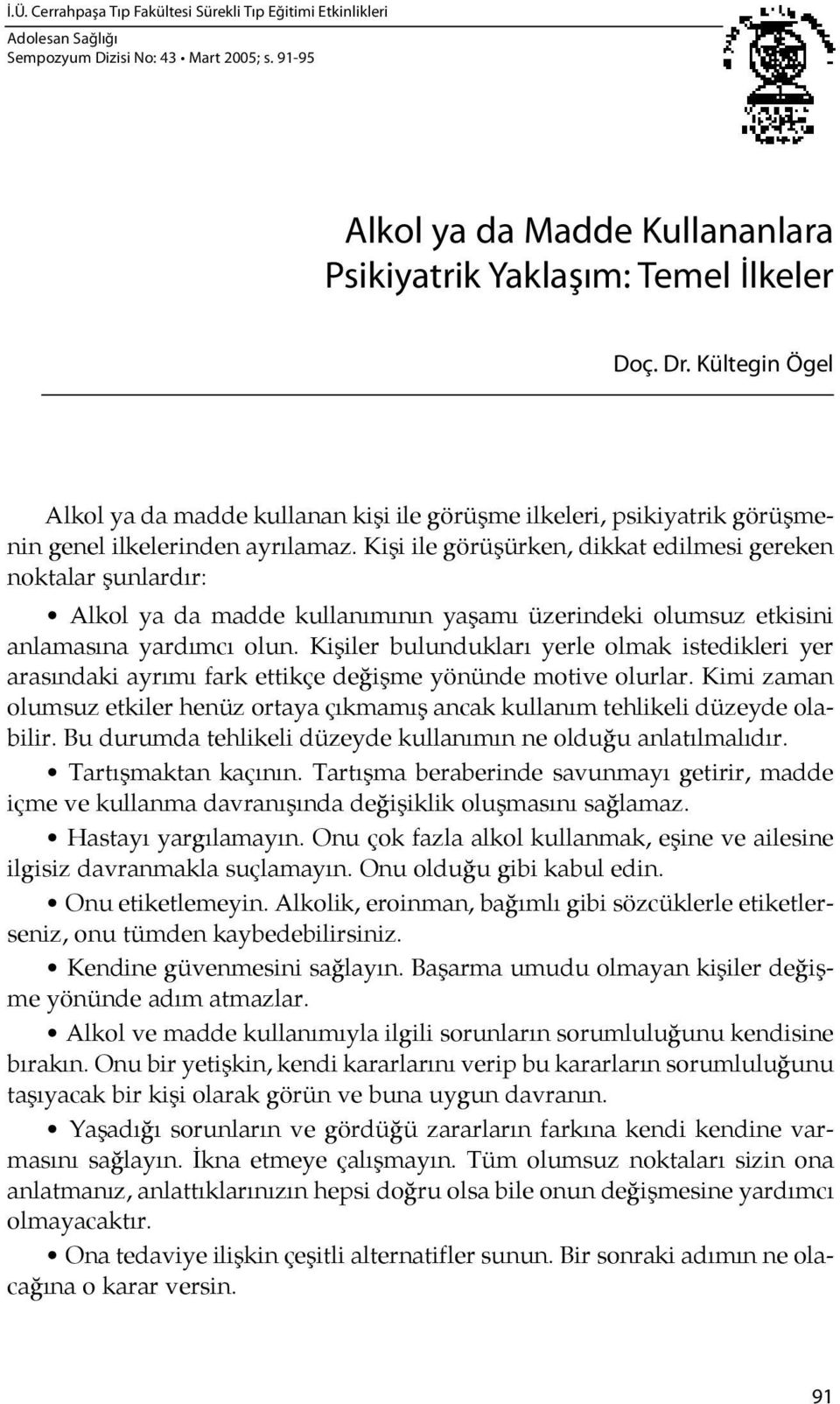 İ.Ü. Cerrahpaşa Tıp Fakültesi Sürekli Tıp Eğitimi Etkinlikleri
Adolesan Sağlığı
Sempozyum Dizisi No: 43 • Mart 2005; s. 91-95

Alkol ya da Madde Kullananlara Psikiyatrik Yaklaşım: Temel İlkeler

Doç. Dr. Kültegin Ögel

Alkol ya da madde kullanan kişi ile görüşme ilkeleri, psikiyatrik görüşmenin genel ilkelerinden ayrılamaz. Kişi ile görüşürken, dikkat edilmesi gereken noktalar şunlardır:

• Alkol ya da madde kullanımının yaşamı üzerindeki olumsuz etkisini anlamasına yardımcı olun. Kişiler bulundukları yerle olmak istedikleri yer arasındaki ayrımı fark ettikçe değişme yönünde motive olurlar. Kimi zaman olumsuz etkiler henüz ortaya çıkmamış ancak kullanım tehlikeli düzeyde olabilir. Bu durumda tehlikeli düzeyde kullanımın ne olduğu anlatılmalıdır.

• Tartışmaktan kaçının. Tartışma beraberinde savunmayı getirir, madde içme ve kullanma davranışında değişiklik oluşmasını sağlamaz.

• Hastayı yargılamayın. Onu çok fazla alkol kullanmak, eşine ve ailesine ilgisiz davranmakla suçlamayın. Onu olduğu gibi kabul edin.

• Onu etiketlemeyin. Alkolik, eroinman, bağımlı gibi sözcüklerle etiketlerseniz, onu tümden kaybedebilirsiniz.

• Kendine güvenmesini sağlayın. Başarma umudu olmayan kişiler değişme yönünde adım atmazlar.

• Alkol ve madde kullanımıyla ilgili sorunların sorumluluğunu kendisine bırakın. Onu bir yetişkin, kendi kararlarını verip bu kararların sorumluluğunu taşıyacak bir kişi olarak görün ve buna uygun davranın.

• Yaşadığı sorunların ve gördüğü zararların farkına kendi kendine varmasını sağlayın. İkna etmeye çalışmayın. Tüm olumsuz noktaları sizin ona anlatmanız, anlattıklarınızın hepsi doğru olsa bile onun değişmesine yardımcı olmayacaktır.

• Ona tedaviye ilişkin çeşitli alternatifler sunun. Bir sonraki adımın ne olacağına o karar versin.

91